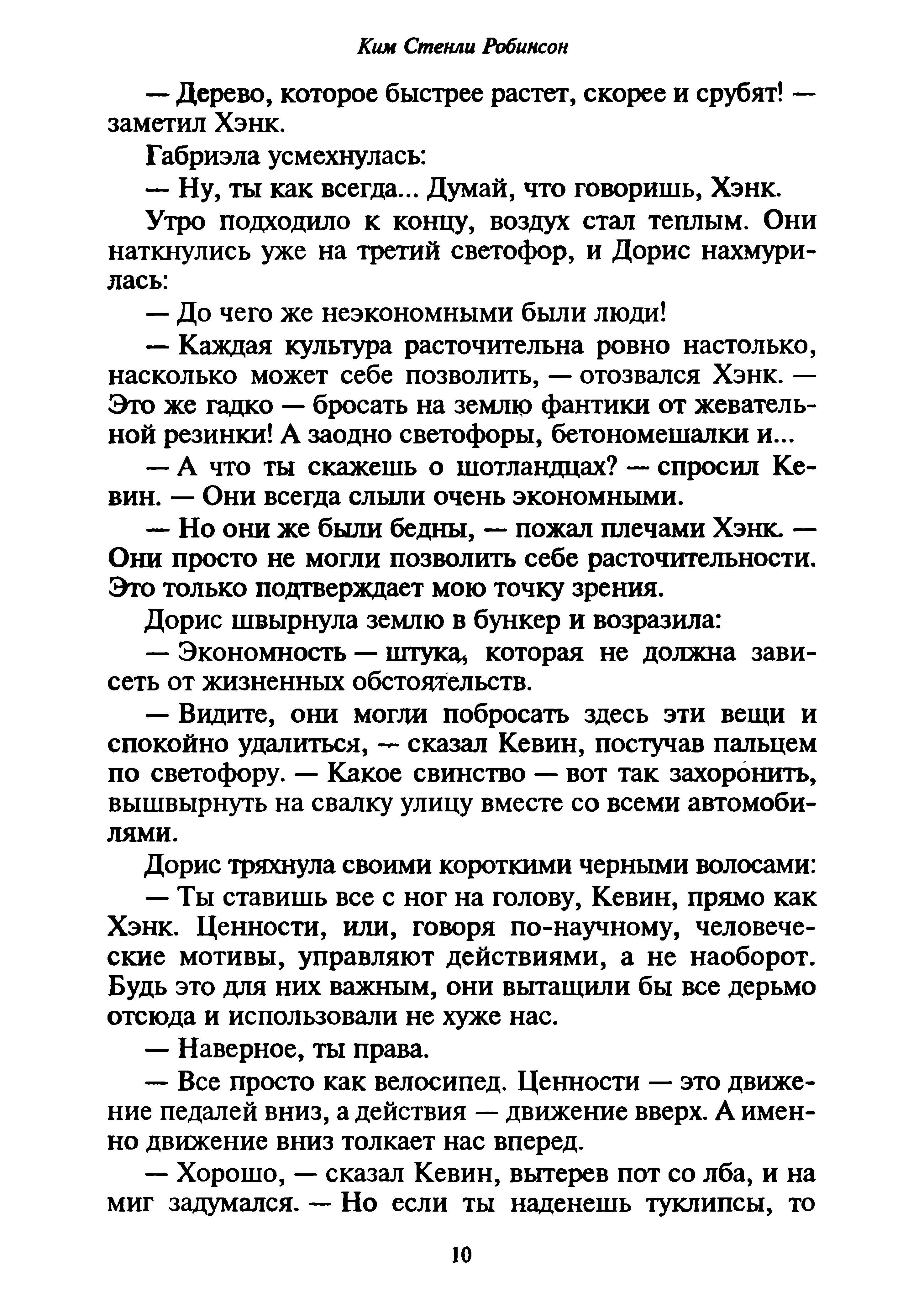 Ким Стенли Робинсон

— Дерево, которое быстрее растет, скорее и срубят! — заметил Хэнк.

Габриэла усмехнулась:

— Ну, ты как всегда... Думай, что говоришь, Хэнк.

Утро подходило к концу, воздух стал теплым. Они наткнулись уже на третий светофор, и Дорис нахмурилась:

— До чего же неэкономными были люди!

— Каждая культура расточительна ровно настолько, насколько может себе позволить, — отозвался Хэнк. — Это же гадко — бросать на землю фантики от жевательной резинки! А заодно светофоры, бетономешалки и...

— А что ты скажешь о шотландцах? — спросил Кевин. — Они всегда слыли очень экономными.

— Но они же были бедны, — пожал плечами Хэнк. — Они просто не могли позволить себе расточительности. Это только подтверждает мою точку зрения.

Дорис швырнула землю в бункер и возразила:

— Экономность — штука, которая не должна зависеть от жизненных обстоятельств.

— Видите, они могли побросать здесь эти вещи и спокойно удалиться, — сказал Кевин, постучав пальцем по светофору. — Какое свинство — вот так захоронить, вышвырнуть на свалку улицу вместе со всеми автомобилями.

Дорис тряхнула своими короткими черными волосами:

— Ты ставишь все с ног на голову, Кевин, прямо как Хэнк. Ценности, или, говоря по-научному, человеческие мотивы, управляют действиями, а не наоборот. Будь это для них важным, они вытащили бы все дерьмо отсюда и использовали не хуже нас.

— Наверное, ты права.

— Все просто как велосипед. Ценности — это движение педалей вниз, а действия — движение вверх. А именно движение вниз толкает нас вперед.

— Хорошо, — сказал Кевин, вытерев пот со лба, и на миг задумался. — Но если ты наденешь туклипсы, то

10